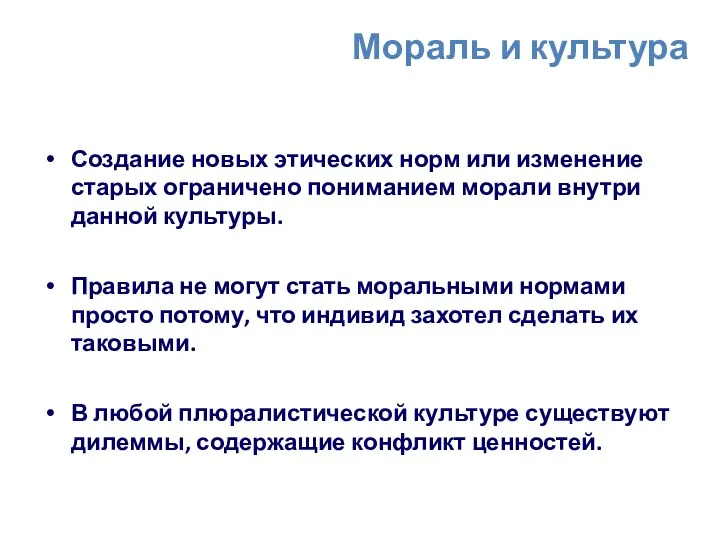 Мораль и культура

• Создание новых этических норм или изменение старых ограничено пониманием морали внутри данной культуры.

• Правила не могут стать моральными нормами просто потому, что индивид захотел сделать их таковыми.

• В любой плюралистической культуре существуют дилеммы, содержащие конфликт ценностей.